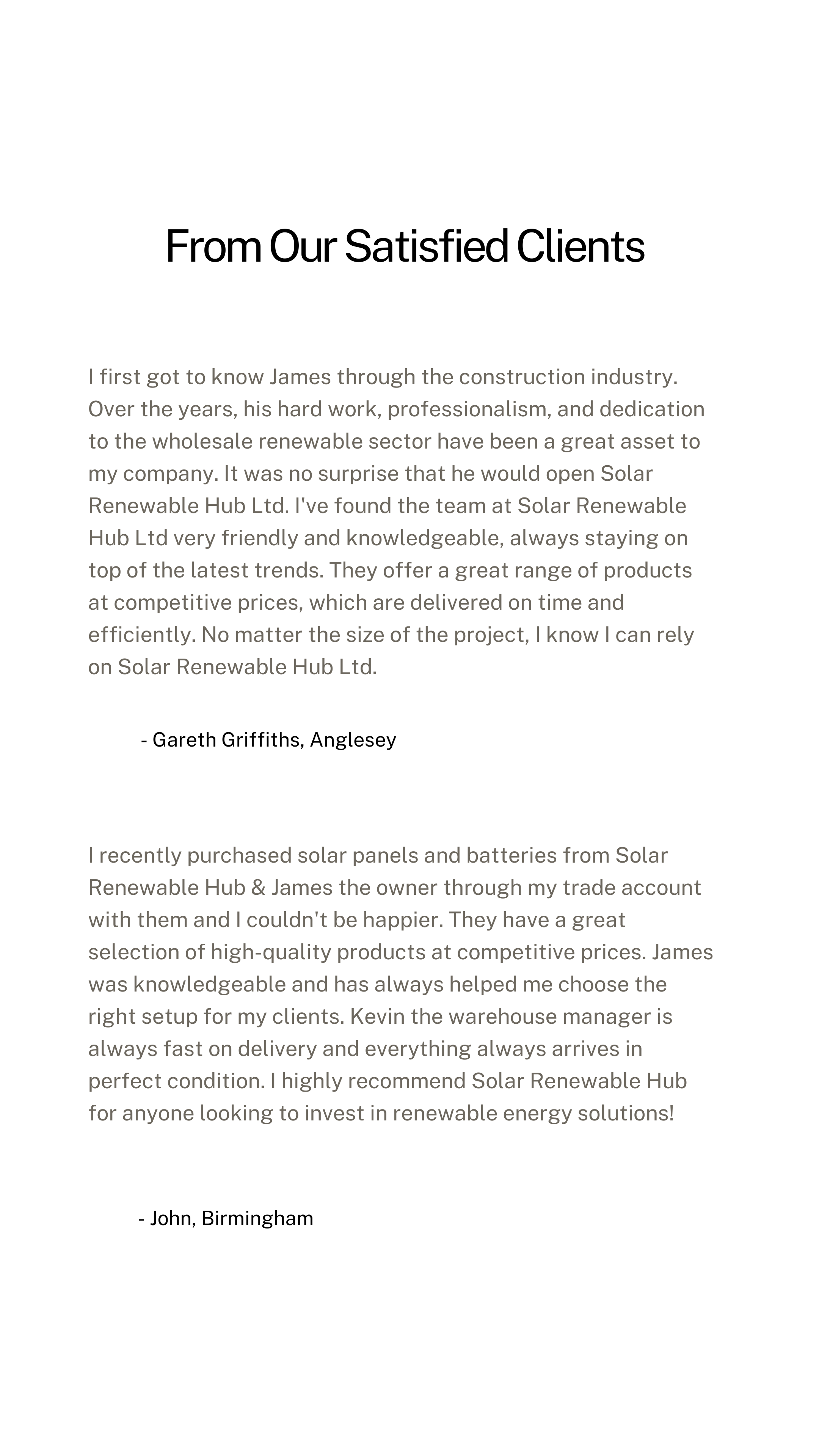 From Our Satisfied Clients

I first got to know James through the construction industry. Over the years, his hard work, professionalism, and dedication to the wholesale renewable sector have been a great asset to my company. It was no surprise that he would open Solar Renewable Hub Ltd. I've found the team at Solar Renewable Hub Ltd very friendly and knowledgeable, always staying on top of the latest trends. They offer a great range of products at competitive prices, which are delivered on time and efficiently. No matter the size of the project, I know I can rely on Solar Renewable Hub Ltd.

- Gareth Griffiths, Anglesey

I recently purchased solar panels and batteries from Solar Renewable Hub & James the owner through my trade account with them and I couldn't be happier. They have a great selection of high-quality products at competitive prices. James was knowledgeable and has always helped me choose the right setup for my clients. Kevin the warehouse manager is always fast on delivery and everything always arrives in perfect condition. I highly recommend Solar Renewable Hub for anyone looking to invest in renewable energy solutions!

- John, Birmingham